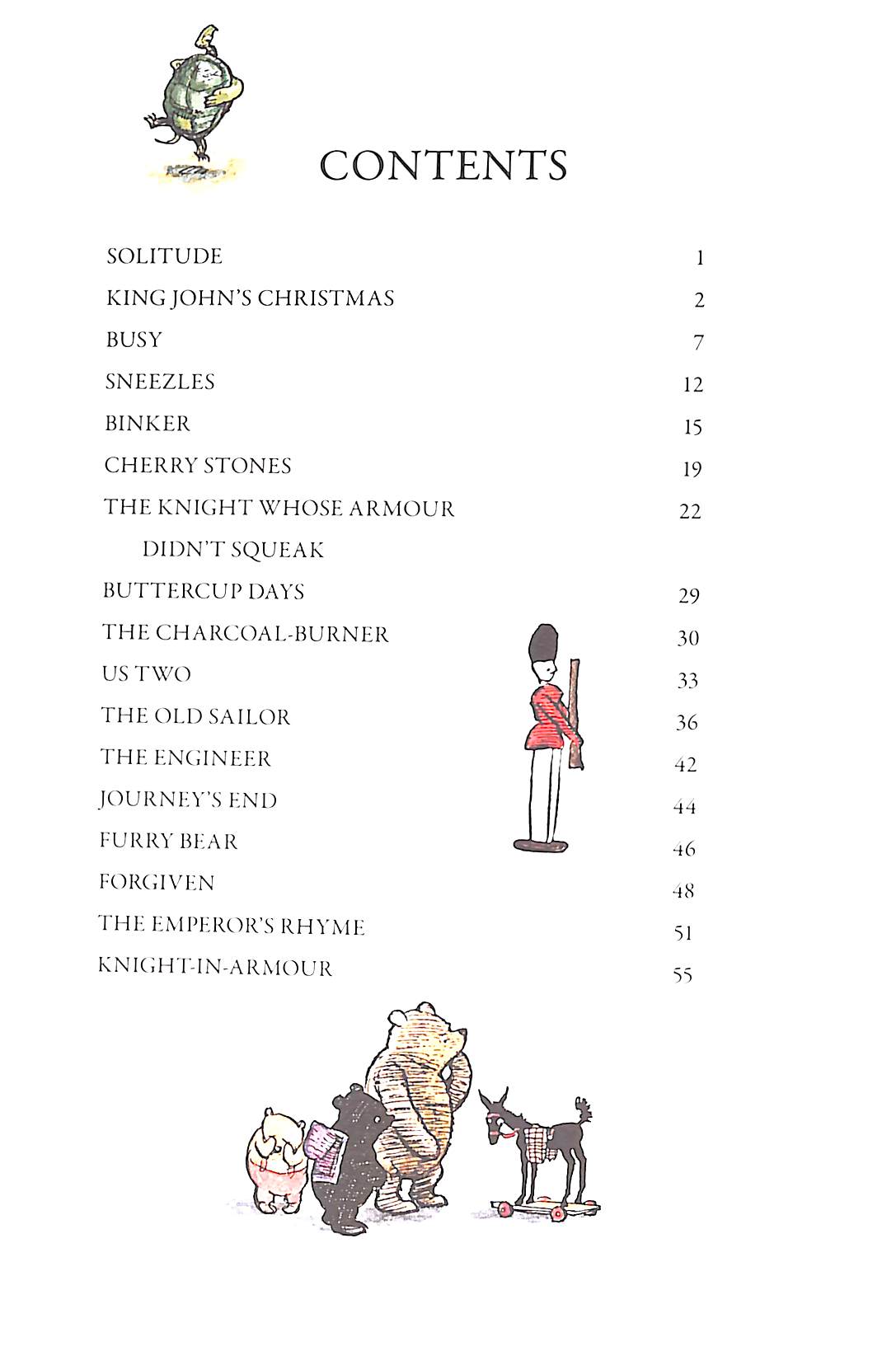 CONTENTS

| | |
|---|---|
| SOLITUDE | 1 |
| KING JOHN'S CHRISTMAS | 2 |
| BUSY | 7 |
| SNEEZLES | 12 |
| BINKER | 15 |
| CHERRY STONES | 19 |
| THE KNIGHT WHOSE ARMOUR DIDN'T SQUEAK | 22 |
| BUTTERCUP DAYS | 29 |
| THE CHARCOAL-BURNER | 30 |
| US TWO | 33 |
| THE OLD SAILOR | 36 |
| THE ENGINEER | 42 |
| JOURNEY'S END | 44 |
| FURRY BEAR | 46 |
| FORGIVEN | 48 |
| THE EMPEROR'S RHYME | 51 |
| KNIGHT-IN-ARMOUR | 55 |